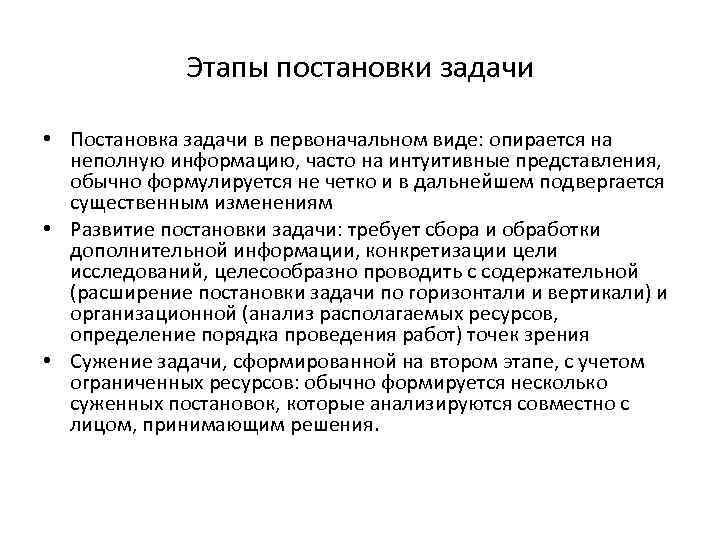 Этапы постановки задачи

• Постановка задачи в первоначальном виде: опирается на неполную информацию, часто на интуитивные представления, обычно формулируется не четко и в дальнейшем подвергается существенным изменениям
• Развитие постановки задачи: требует сбора и обработки дополнительной информации, конкретизации цели исследований, целесообразно проводить с содержательной (расширение постановки задачи по горизонтали и вертикали) и организационной (анализ располагаемых ресурсов, определение порядка проведения работ) точек зрения
• Сужение задачи, сформированной на втором этапе, с учетом ограниченных ресурсов: обычно формируется несколько суженных постановок, которые анализируются совместно с лицом, принимающим решения.